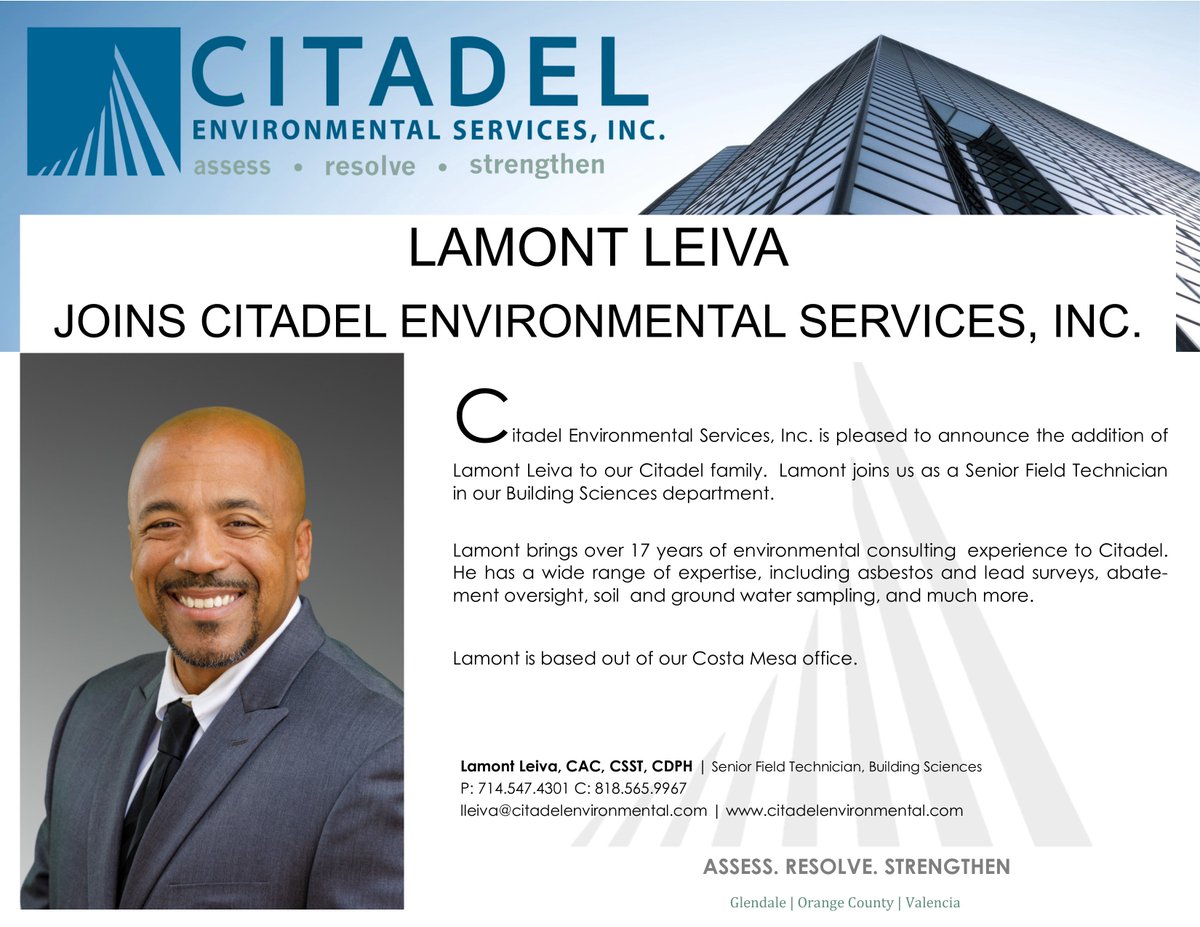 CITADEL
ENVIRONMENTAL SERVICES, INC.
assess • resolve • strengthen

LAMONT LEIVA
JOINS CITADEL ENVIRONMENTAL SERVICES, INC.

Citadel Environmental Services, Inc. is pleased to announce the addition of Lamont Leiva to our Citadel family. Lamont joins us as a Senior Field Technician in our Building Sciences department.

Lamont brings over 17 years of environmental consulting experience to Citadel. He has a wide range of expertise, including asbestos and lead surveys, abatement oversight, soil and ground water sampling, and much more.

Lamont is based out of our Costa Mesa office.

Lamont Leiva, CAC, CSST, CDPH | Senior Field Technician, Building Sciences
P: 714.547.4301 C: 818.565.9967
lleiva@citadelenvironmental.com | www.citadelenvironmental.com

ASSESS. RESOLVE. STRENGTHEN
Glendale | Orange County | Valencia